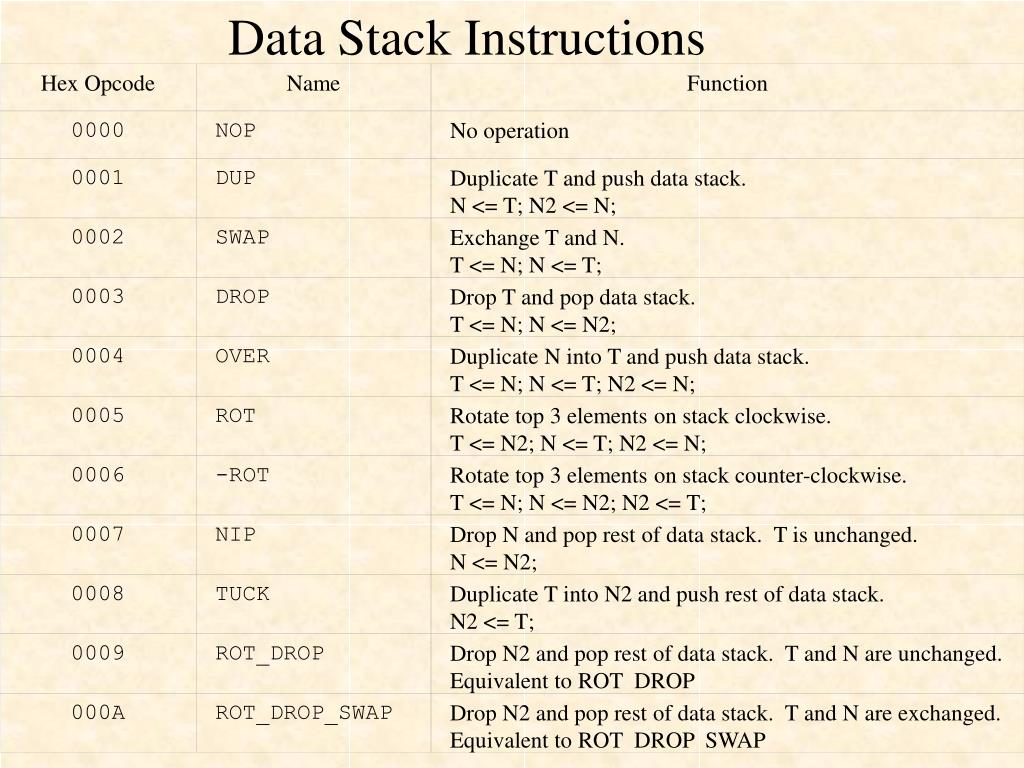 Data Stack Instructions

| Hex Opcode | Name | Function |
|---|---|---|
| 0000 | NOP | No operation |
| 0001 | DUP | Duplicate T and push data stack. N <= T; N2 <= N; |
| 0002 | SWAP | Exchange T and N. T <= N; N <= T; |
| 0003 | DROP | Drop T and pop data stack. T <= N; N <= N2; |
| 0004 | OVER | Duplicate N into T and push data stack. T <= N; N <= T; N2 <= N; |
| 0005 | ROT | Rotate top 3 elements on stack clockwise. T <= N2; N <= T; N2 <= N; |
| 0006 | -ROT | Rotate top 3 elements on stack counter-clockwise. T <= N; N <= N2; N2 <= T; |
| 0007 | NIP | Drop N and pop rest of data stack. T is unchanged. N <= N2; |
| 0008 | TUCK | Duplicate T into N2 and push rest of data stack. N2 <= T; |
| 0009 | ROT_DROP | Drop N2 and pop rest of data stack. T and N are unchanged. Equivalent to ROT DROP |
| 000A | ROT_DROP_SWAP | Drop N2 and pop rest of data stack. T and N are exchanged. Equivalent to ROT DROP SWAP |